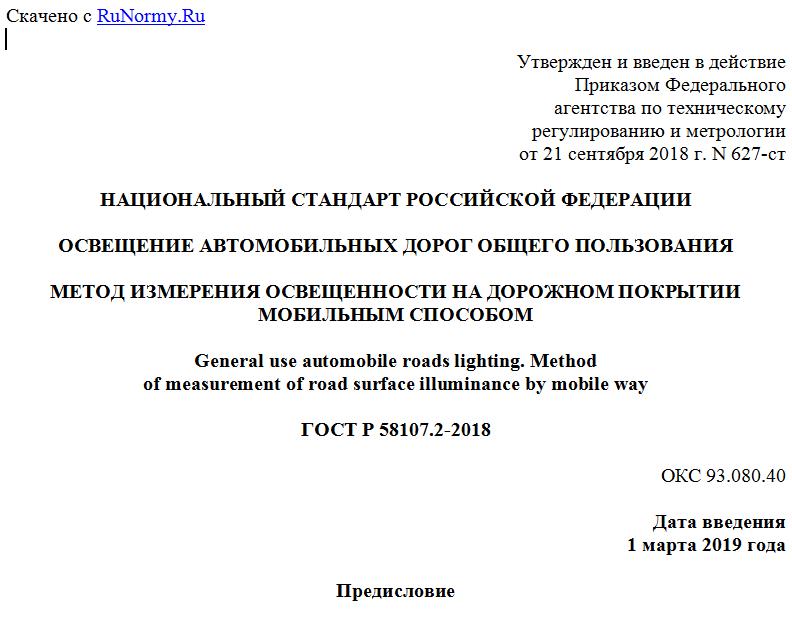 Скачено с RuNormy.Ru

Утвержден и введен в действие Приказом Федерального агентства по техническому регулированию и метрологии от 21 сентября 2018 г. N 627-ст

НАЦИОНАЛЬНЫЙ СТАНДАРТ РОССИЙСКОЙ ФЕДЕРАЦИИ

ОСВЕЩЕНИЕ АВТОМОБИЛЬНЫХ ДОРОГ ОБЩЕГО ПОЛЬЗОВАНИЯ

МЕТОД ИЗМЕРЕНИЯ ОСВЕЩЕННОСТИ НА ДОРОЖНОМ ПОКРЫТИИ МОБИЛЬНЫМ СПОСОБОМ

General use automobile roads lighting. Method of measurement of road surface illuminance by mobile way

ГОСТ Р 58107.2-2018

ОКС 93.080.40

Дата введения
1 марта 2019 года

Предисловие